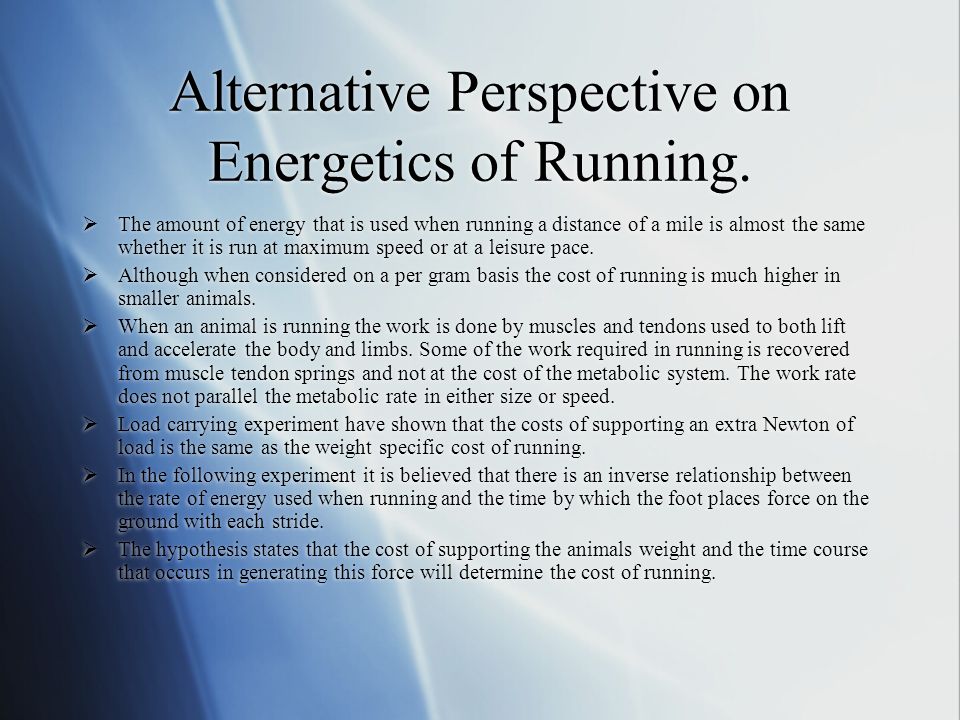 Alternative Perspective on Energetics of Running.

➢ The amount of energy that is used when running a distance of a mile is almost the same whether it is run at maximum speed or at a leisure pace.

➢ Although when considered on a per gram basis the cost of running is much higher in smaller animals.

➢ When an animal is running the work is done by muscles and tendons used to both lift and accelerate the body and limbs. Some of the work required in running is recovered from muscle tendon springs and not at the cost of the metabolic system. The work rate does not parallel the metabolic rate in either size or speed.

➢ Load carrying experiment have shown that the costs of supporting an extra Newton of load is the same as the weight specific cost of running.

➢ In the following experiment it is believed that there is an inverse relationship between the rate of energy used when running and the time by which the foot places force on the ground with each stride.

➢ The hypothesis states that the cost of supporting the animals weight and the time course that occurs in generating this force will determine the cost of running.